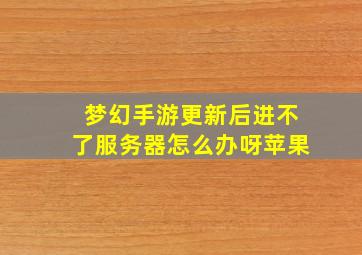 梦幻手游更新后进不了服务器怎么办呀苹果